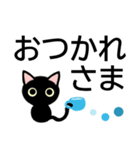 おつかれ
さま